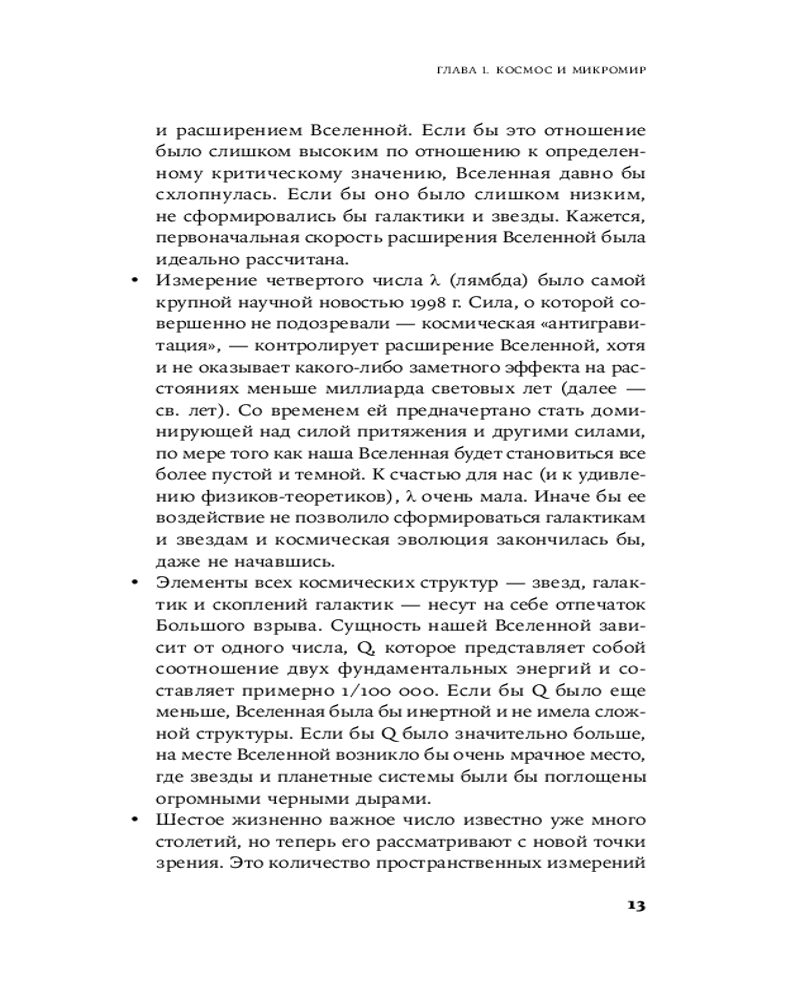 ГЛАВА 1. КОСМОС И МИКРОМИР

и расширением Вселенной. Если бы это отношение было слишком высоким по отношению к определенному критическому значению, Вселенная давно бы схлопнулась. Если бы оно было слишком низким, не сформировались бы галактики и звезды. Кажется, первоначальная скорость расширения Вселенной была идеально рассчитана.

• Измерение четвертого числа λ (лямбда) было самой крупной научной новостью 1998 г. Сила, о которой совершенно не подозревали — космическая «антигравитация», — контролирует расширение Вселенной, хотя и не оказывает какого-либо заметного эффекта на расстояниях меньше миллиарда световых лет (далее — св. лет). Со временем ей предначертано стать доминирующей над силой притяжения и другими силами, по мере того как наша Вселенная будет становиться все более пустой и темной. К счастью для нас (и к удивлению физиков-теоретиков), λ очень мала. Иначе бы ее воздействие не позволило сформироваться галактикам и звездам и космическая эволюция закончилась бы, даже не начавшись.

• Элементы всех космических структур — звезд, галактик и скоплений галактик — несут на себе отпечаток Большого взрыва. Сущность нашей Вселенной зависит от одного числа, Q, которое представляет собой соотношение двух фундаментальных энергий и составляет примерно 1/100 000. Если бы Q было еще меньше, Вселенная была бы инертной и не имела сложной структуры. Если бы Q было значительно больше, на месте Вселенной возникло бы очень мрачное место, где звезды и планетные системы были бы поглощены огромными черными дырами.

• Шестое жизненно важное число известно уже много столетий, но теперь его рассматривают с новой точки зрения. Это количество пространственных измерений

13